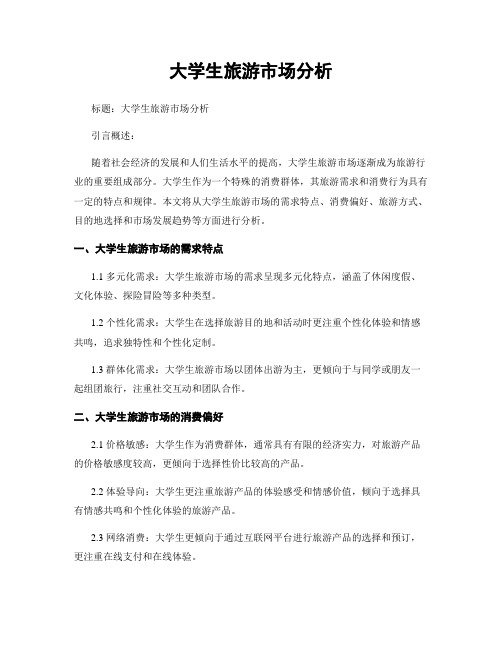 大学生旅游市场分析

标题：大学生旅游市场分析

引言概述：

随着社会经济的发展和人们生活水平的提高，大学生旅游市场逐渐成为旅游行业的重要组成部分。大学生作为一个特殊的消费群体，其旅游需求和消费行为具有一定的特点和规律。本文将从大学生旅游市场的需求特点、消费偏好、旅游方式、目的地选择和市场发展趋势等方面进行分析。

一、大学生旅游市场的需求特点

1.1 多元化需求：大学生旅游市场的需求呈现多元化特点，涵盖了休闲度假、文化体验、探险冒险等多种类型。

1.2 个性化需求：大学生在选择旅游目的地和活动时更注重个性化体验和情感共鸣，追求独特性和个性化定制。

1.3 群体化需求：大学生旅游市场以团体出游为主，更倾向于与同学或朋友一起组团旅行，注重社交互动和团队合作。

二、大学生旅游市场的消费偏好

2.1 价格敏感：大学生作为消费群体，通常具有有限的经济实力，对旅游产品的价格敏感度较高，更倾向于选择性价比较高的产品。

2.2 体验导向：大学生更注重旅游产品的体验感受和情感价值，倾向于选择具有情感共鸣和个性化体验的旅游产品。

2.3 网络消费：大学生更倾向于通过互联网平台进行旅游产品的选择和预订，更注重在线支付和在线体验。